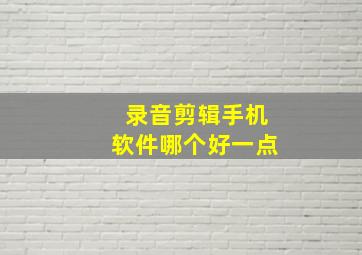 录音剪辑手机
软件哪个好一点